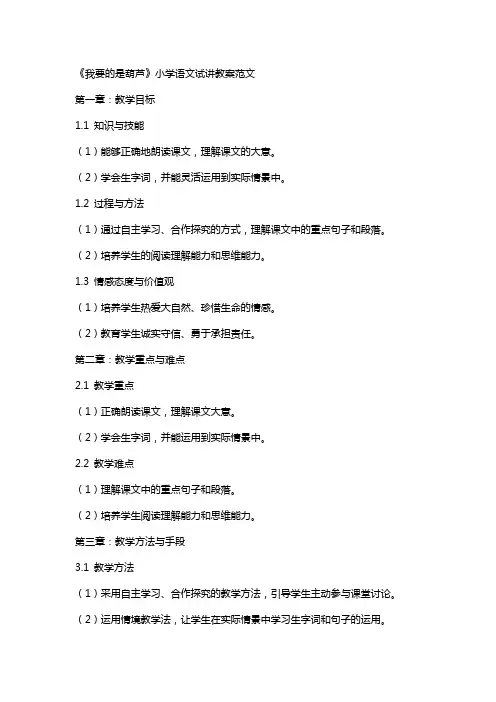 《我要的是葫芦》小学语文试讲教案范文

第一章：教学目标

1.1 知识与技能

（1）能够正确地朗读课文，理解课文的大意。

（2）学会生字词，并能灵活运用到实际情景中。

1.2 过程与方法

（1）通过自主学习、合作探究的方式，理解课文中的重点句子和段落。

（2）培养学生的阅读理解能力和思维能力。

1.3 情感态度与价值观

（1）培养学生热爱大自然、珍惜生命的情感。

（2）教育学生诚实守信、勇于承担责任。

第二章：教学重点与难点

2.1 教学重点

（1）正确朗读课文，理解课文大意。

（2）学会生字词，并能运用到实际情景中。

2.2 教学难点

（1）理解课文中的重点句子和段落。

（2）培养学生阅读理解能力和思维能力。

第三章：教学方法与手段

3.1 教学方法

（1）采用自主学习、合作探究的教学方法，引导学生主动参与课堂讨论。

（2）运用情境教学法，让学生在实际情景中学习生字词和句子的运用。